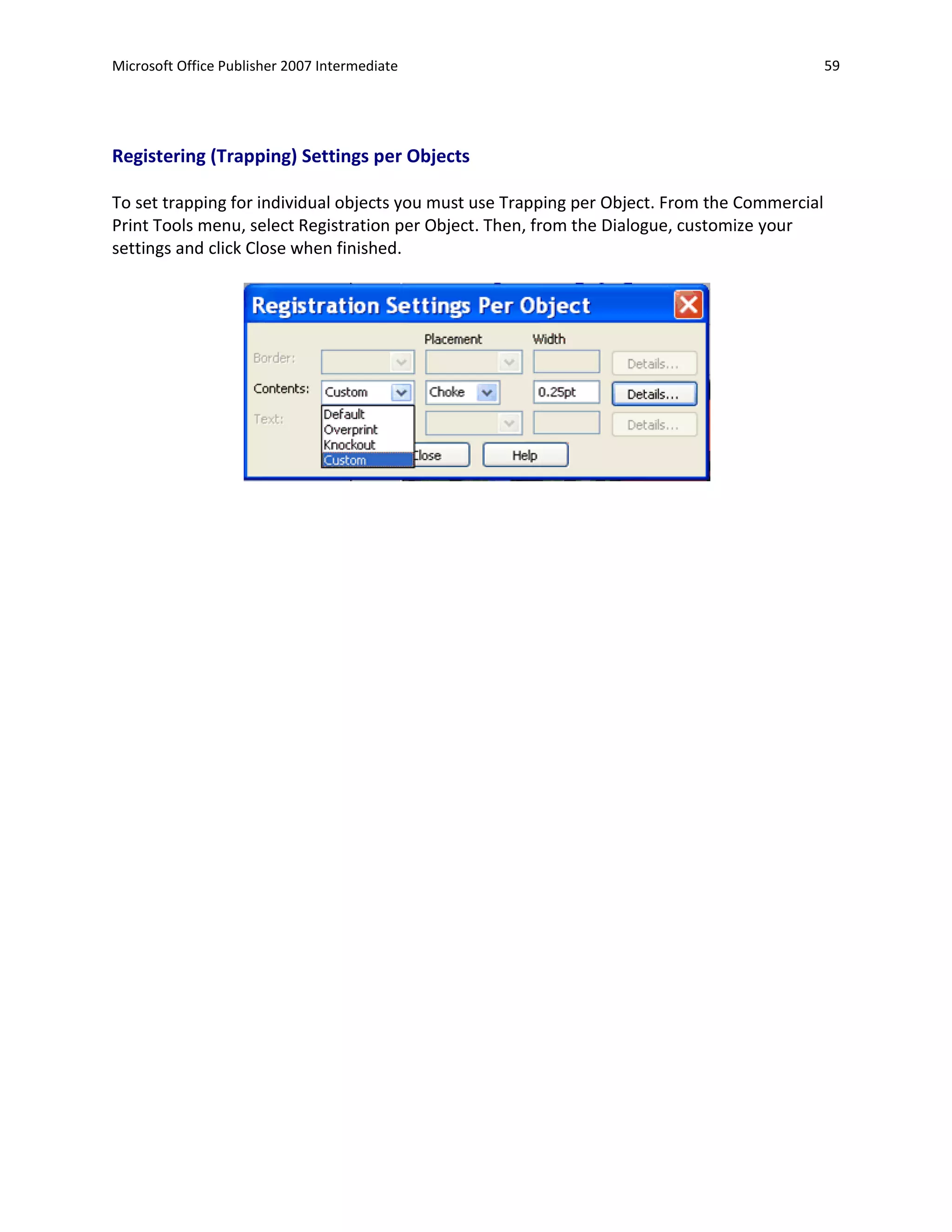 Microsoft Office Publisher 2007 Intermediate 59

Registering (Trapping) Settings per Objects

To set trapping for individual objects you must use Trapping per Object. From the Commercial Print Tools menu, select Registration per Object. Then, from the Dialogue, customize your settings and click Close when finished.

Registration Settings Per Object

Placement
Width
Border:
Details...
Contents:
Custom
Choke
0.25pt
Details...
Text:
Default
Overprint
Knockout
Custom
Details...
lose
Help